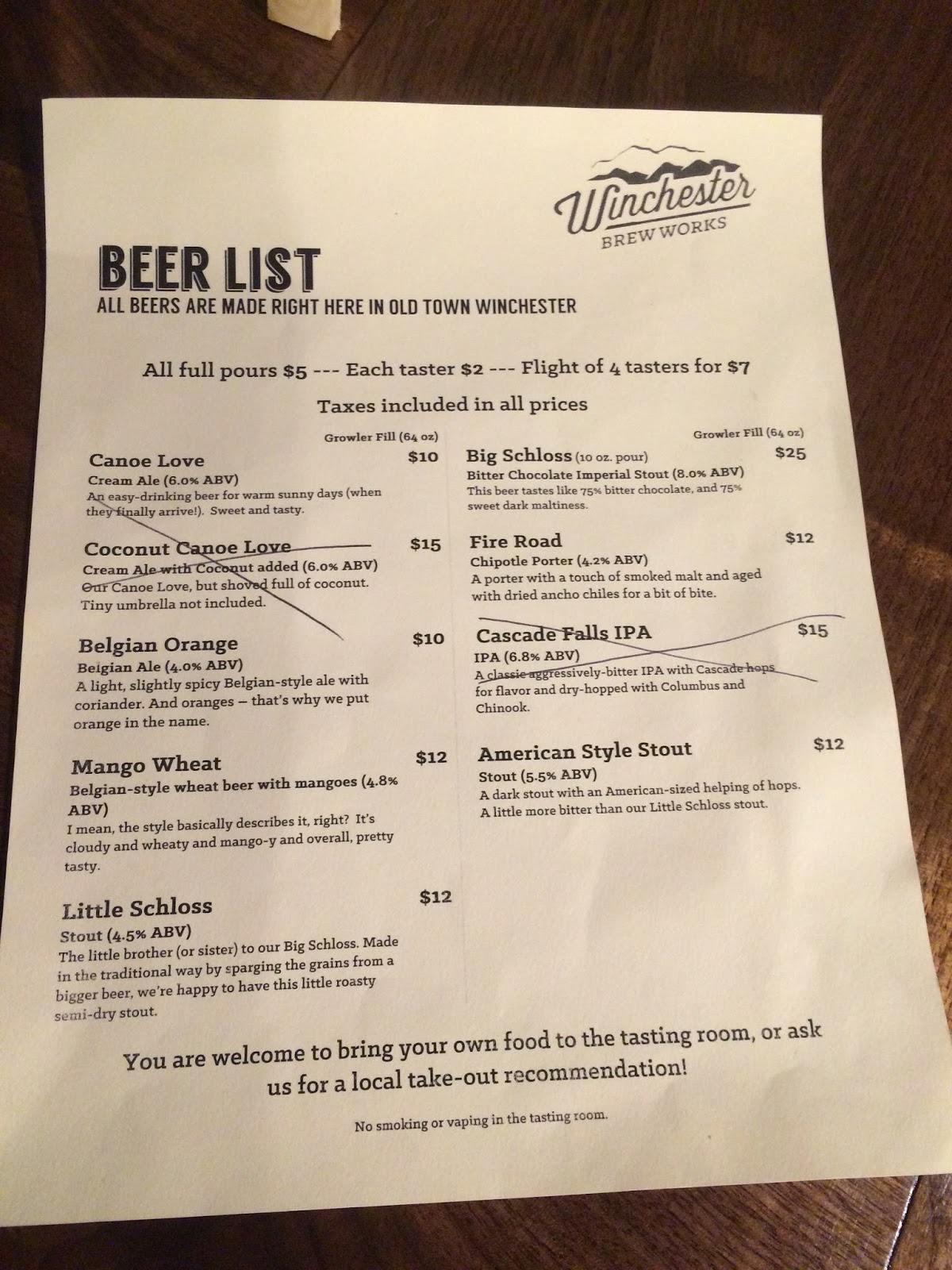 Winchester
BREW WORKS

BEER LIST
ALL BEERS ARE MADE RIGHT HERE IN OLD TOWN WINCHESTER

All full pours $5 --- Each taster $2 --- Flight of 4 tasters for $7

Taxes included in all prices

Growler Fill (64 oz)

Canoe Love $10
Cream Ale (6.0% ABV)
An easy-drinking beer for warm sunny days (when they finally arrive!). Sweet and tasty.

Coconut Canoe Love $15
Cream Ale with Coconut added (6.0% ABV)
Our Canoe Love, but shoved full of coconut. Tiny umbrella not included.

Belgian Orange $10
Belgian Ale (4.0% ABV)
A light, slightly spicy Belgian-style ale with coriander. And oranges – that's why we put orange in the name.

Mango Wheat $12
Belgian-style wheat beer with mangoes (4.8% ABV)
I mean, the style basically describes it, right? It's cloudy and wheaty and mango-y and overall, pretty tasty.

Little Schloss $12
Stout (4.5% ABV)
The little brother (or sister) to our Big Schloss. Made in the traditional way by sparging the grains from a bigger beer, we're happy to have this little roasty semi-dry stout.

Growler Fill (64 oz)

Big Schloss (10 oz. pour) $25
Bitter Chocolate Imperial Stout (8.0% ABV)
This beer tastes like 75% bitter chocolate, and 75% sweet dark maltiness.

Fire Road $12
Chipotle Porter (4.2% ABV)
A porter with a touch of smoked malt and aged with dried ancho chiles for a bit of bite.

Cascade Falls IPA $15
IPA (6.8% ABV)
A classic aggressively-bitter IPA with Cascade hops for flavor and dry-hopped with Columbus and Chinook.

American Style Stout $12
Stout (5.5% ABV)
A dark stout with an American-sized helping of hops. A little more bitter than our Little Schloss stout.

You are welcome to bring your own food to the tasting room, or ask us for a local take-out recommendation!

No smoking or vaping in the tasting room.